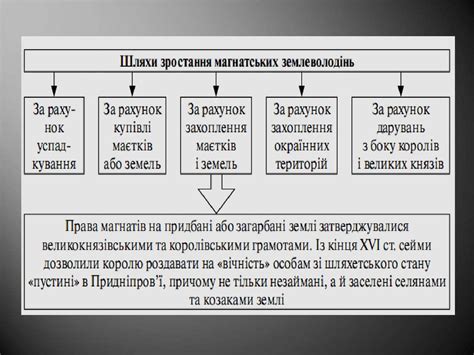 Шляхи зростання магнатських землеволодінь

За рахунок успадкування

За рахунок купівлі маєтків або земель

За рахунок захоплення маєтків і земель

За рахунок захоплення окраїнних територій

За рахунок дарувань з боку королів і великих князів

Права магнатів на придбані або загарбані землі затверджувалися великокнязівськими та королівськими грамотами. Із кінця XVI ст. сейми дозволили королю роздавати на «вічність» особам зі шляхетського стану «пустині» в Придніпров'ї, причому не тільки незаймані, а й заселені селянами та козаками землі